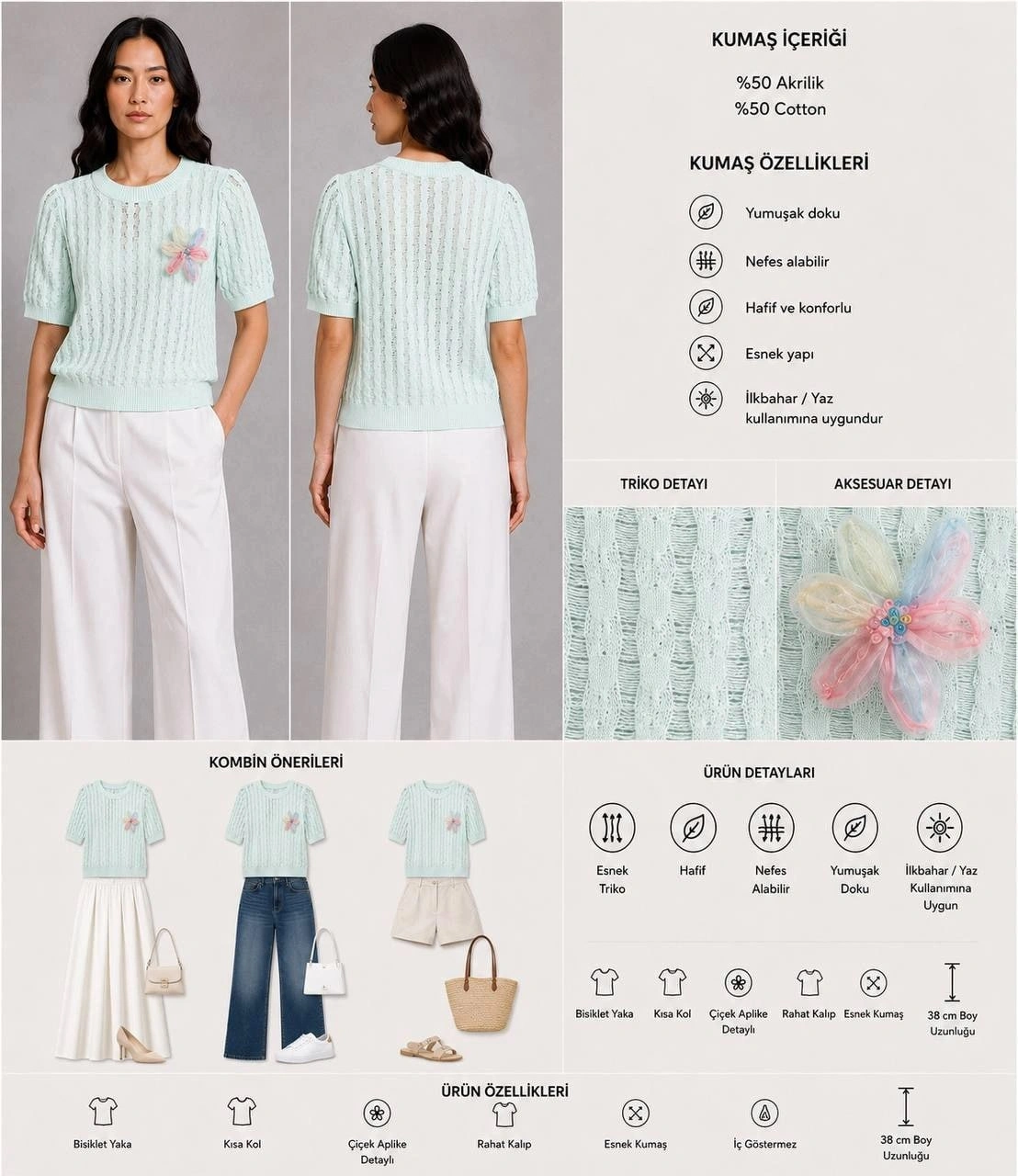 KUMAŞ İÇERİĞİ

%50 Akrilik
%50 Cotton

KUMAŞ ÖZELLİKLERİ

Yumuşak doku

Nefes alabilir

Hafif ve konforlu

Esnek yapı

İlkbahar / Yaz kullanımına uygundur

TRİKO DETAYI

AKSESUAR DETAYI

KOMBİN ÖNERİLERİ

ÜRÜN DETAYLARI

Esnek Triko

Hafif

Nefes Alabilir

Yumuşak Doku

İlkbahar / Yaz Kullanımına Uygun

Bisiklet Yaka

Kısa Kol

Çiçek Aplike Detaylı

Rahat Kalıp

Esnek Kumaş

38 cm Boy Uzunluğu

ÜRÜN ÖZELLİKLERİ

Bisiklet Yaka

Kısa Kol

Çiçek Aplike Detaylı

Rahat Kalıp

Esnek Kumaş

İç Göstermez

38 cm Boy Uzunluğu